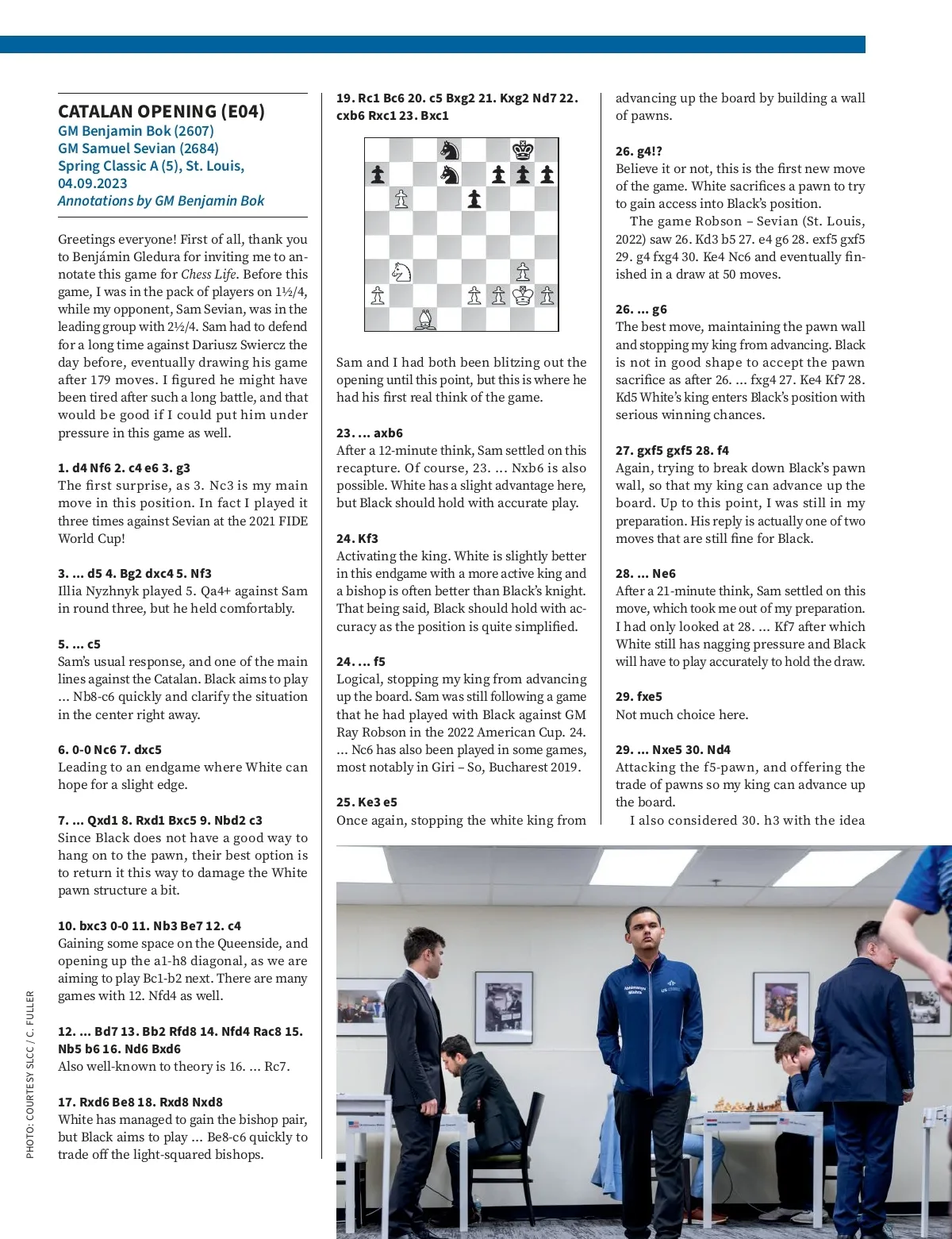 CATALAN OPENING (E04)
GM Benjamin Bok (2607)
GM Samuel Sevian (2684)
Spring Classic A (5), St. Louis, 04.09.2023
Annotations by GM Benjamin Bok

Greetings everyone! First of all, thank you to Benjámin Gledura for inviting me to annotate this game for Chess Life. Before this game, I was in the pack of players on 1½/4, while my opponent, Sam Sevian, was in the leading group with 2½/4. Sam had to defend for a long time against Dariusz Swiercz the day before, eventually drawing his game after 179 moves. I figured he might have been tired after such a long battle, and that would be good if I could put him under pressure in this game as well.

1. d4 Nf6 2. c4 e6 3. g3
The first surprise, as 3. Nc3 is my main move in this position. In fact I played it three times against Sevian at the 2021 FIDE World Cup!

3. ... d5 4. Bg2 dxc4 5. Nf3
Illia Nyzhnyk played 5. Qa4+ against Sam in round three, but he held comfortably.

5. ... c5
Sam's usual response, and one of the main lines against the Catalan. Black aims to play ... Nb8-c6 quickly and clarify the situation in the center right away.

6. 0-0 Nc6 7. dxc5
Leading to an endgame where White can hope for a slight edge.

7. ... Qxd1 8. Rxd1 Bxc5 9. Nbd2 c3
Since Black does not have a good way to hang on to the pawn, their best option is to return it this way to damage the White pawn structure a bit.

10. bxc3 0-0 11. Nb3 Be7 12. c4
Gaining some space on the Queenside, and opening up the a1-h8 diagonal, as we are aiming to play Bc1-b2 next. There are many games with 12. Nfd4 as well.

12. ... Bd7 13. Bb2 Rfd8 14. Nfd4 Rac8 15. Nb5 b6 16. Nd6 Bxd6
Also well-known to theory is 16. ... Rc7.

17. Rxd6 Be8 18. Rxd8 Nxd8
White has managed to gain the bishop pair, but Black aims to play ... Be8-c6 quickly to trade off the light-squared bishops.

19. Rc1 Bc6 20. c5 Bxg2 21. Kxg2 Nd7 22. cxb6 Rxc1 23. Bxc1

Sam and I had both been blitzing out the opening until this point, but this is where he had his first real think of the game.

23. ... axb6
After a 12-minute think, Sam settled on this recapture. Of course, 23. ... Nxb6 is also possible. White has a slight advantage here, but Black should hold with accurate play.

24. Kf3
Activating the king. White is slightly better in this endgame with a more active king and a bishop is often better than Black's knight. That being said, Black should hold with accuracy as the position is quite simplified.

24. ... f5
Logical, stopping my king from advancing up the board. Sam was still following a game that he had played with Black against GM Ray Robson in the 2022 American Cup. 24. ... Nc6 has also been played in some games, most notably in Giri – So, Bucharest 2019.

25. Ke3 e5
Once again, stopping the white king from advancing up the board by building a wall of pawns.

26. g4!?
Believe it or not, this is the first new move of the game. White sacrifices a pawn to try to gain access into Black's position.
The game Robson – Sevian (St. Louis, 2022) saw 26. Kd3 b5 27. e4 g6 28. exf5 gxf5 29. g4 fxg4 30. Ke4 Nc6 and eventually finished in a draw at 50 moves.

26. ... g6
The best move, maintaining the pawn wall and stopping my king from advancing. Black is not in good shape to accept the pawn sacrifice as after 26. ... fxg4 27. Ke4 Kf7 28. Kd5 White's king enters Black's position with serious winning chances.

27. gxf5 gxf5 28. f4
Again, trying to break down Black's pawn wall, so that my king can advance up the board. Up to this point, I was still in my preparation. His reply is actually one of two moves that are still fine for Black.

28. ... Ne6
After a 21-minute think, Sam settled on this move, which took me out of my preparation. I had only looked at 28. ... Kf7 after which White still has nagging pressure and Black will have to play accurately to hold the draw.

29. fxe5
Not much choice here.

29. ... Nxe5 30. Nd4
Attacking the f5-pawn, and offering the trade of pawns so my king can advance up the board.
I also considered 30. h3 with the idea

PHOTO: COURTESY SLCC / C. FULLER